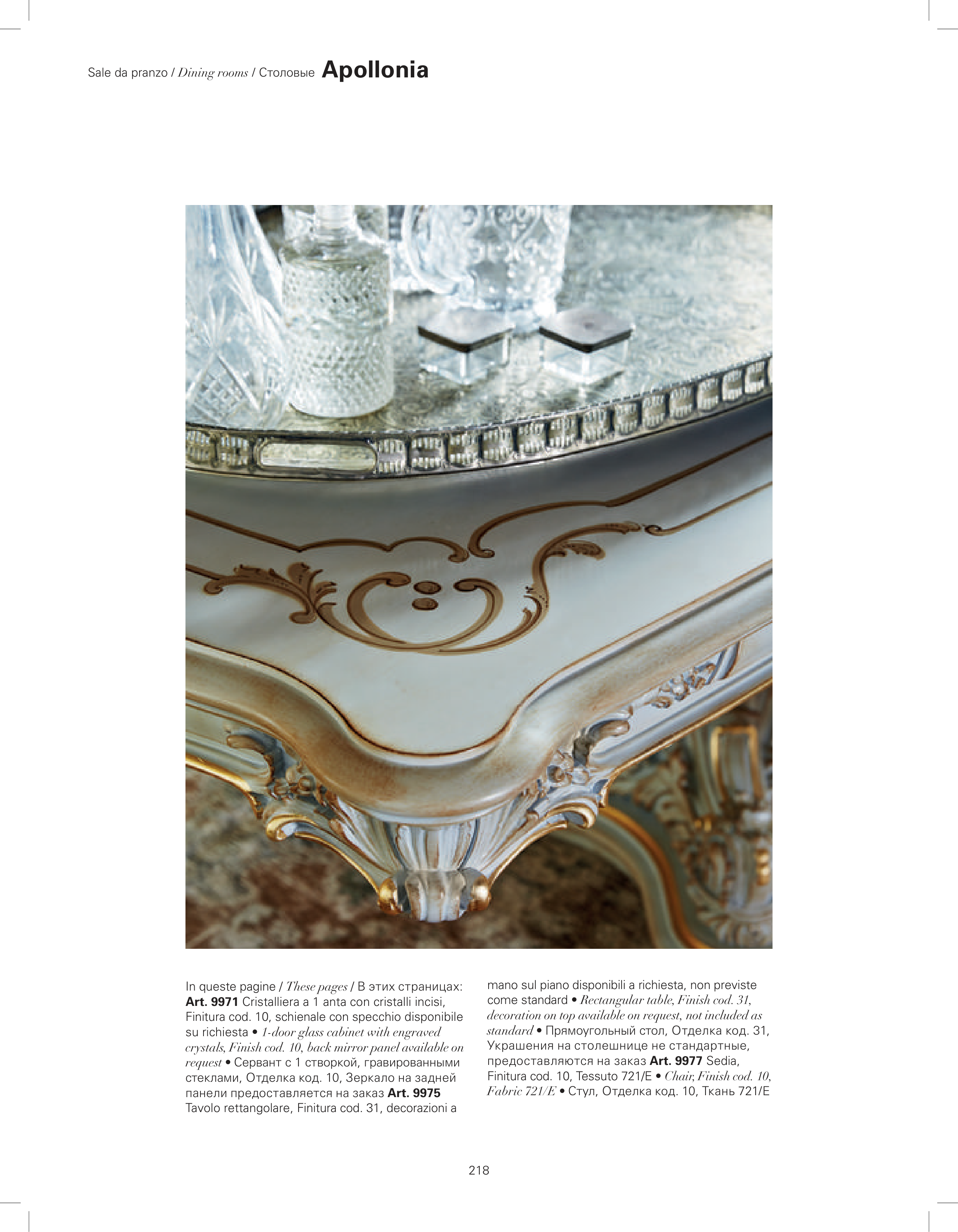 Sale da pranzo / Dining rooms / Столовые Apollonia

In queste pagine / These pages / В этих страницах: Art. 9971 Cristalliera a 1 anta con cristalli incisi, Finitura cod. 10, schienale con specchio disponibile su richiesta • 1-door glass cabinet with engraved crystals, Finish cod. 10, back mirror panel available on request • Сервант с 1 створкой, гравированными стеклами, Отделка код. 10, Зеркало на задней панели предоставляется на заказ Art. 9975 Tavolo rettangolare, Finitura cod. 31, decorazioni a mano sul piano disponibili a richiesta, non previste come standard • Rectangular table, Finish cod. 31, decoration on top available on request, not included as standard • Прямоугольный стол, Отделка код. 31, Украшения на столешнице не стандартные, предоставляются на заказ Art. 9977 Sedia, Finitura cod. 10, Tessuto 721/E • Chair, Finish cod. 10, Fabric 721/E • Стул, Отделка код. 10, Ткань 721/E

218